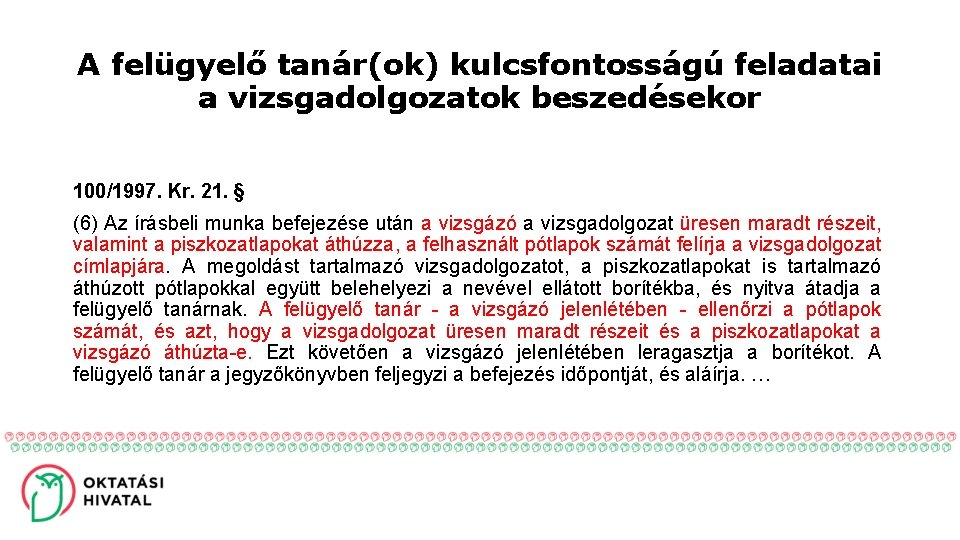 A felügyelő tanár(ok) kulcsfontosságú feladatai a vizsgadolgozatok beszedésekor

100/1997. Kr. 21. §

(6) Az írásbeli munka befejezése után a vizsgázó a vizsgadolgozat üresen maradt részeit, valamint a piszkozatlapokat áthúzza, a felhasznált pótlapok számát felírja a vizsgadolgozat címlapjára. A megoldást tartalmazó vizsgadolgozatot, a piszkozatlapokat is tartalmazó áthúzott pótlapokkal együtt belehelyezi a nevével ellátott borítékba, és nyitva átadja a felügyelő tanárnak. A felügyelő tanár - a vizsgázó jelenlétében - ellenőrzi a pótlapok számát, és azt, hogy a vizsgadolgozat üresen maradt részeit és a piszkozatlapokat a vizsgázó áthúzta-e. Ezt követően a vizsgázó jelenlétében leragasztja a borítékot. A felügyelő tanár a jegyzőkönyvben feljegyzi a befejezés időpontját, és aláírja. …

OKTATÁSI
HIVATAL